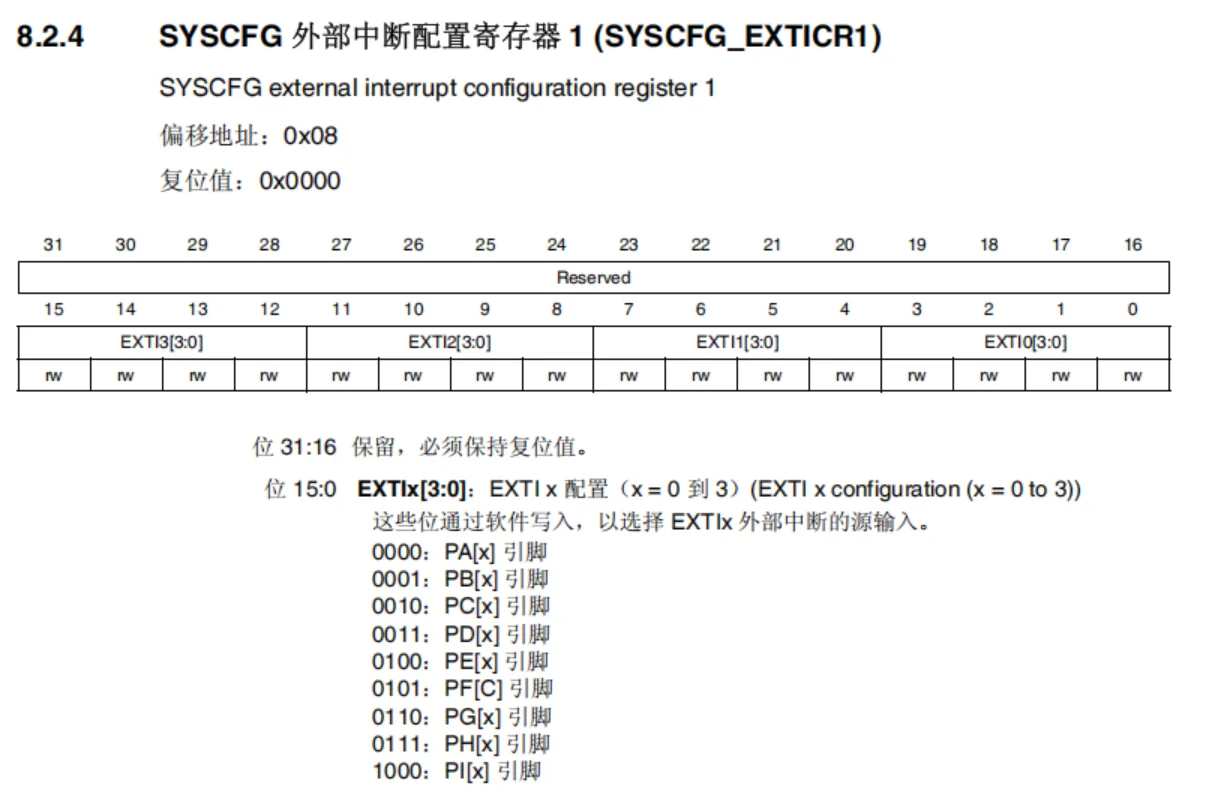 8.2.4 SYSCFG 外部中断配置寄存器 1 (SYSCFG_EXTICR1)

SYSCFG external interrupt configuration register 1

偏移地址：0x08

复位值：0x0000

| 31 | 30 | 29 | 28 | 27 | 26 | 25 | 24 | 23 | 22 | 21 | 20 | 19 | 18 | 17 | 16 |
|---|---|---|---|---|---|---|---|---|---|---|---|---|---|---|---|
| Reserved | | | | | | | | | | | | | | | |
| 15 | 14 | 13 | 12 | 11 | 10 | 9 | 8 | 7 | 6 | 5 | 4 | 3 | 2 | 1 | 0 |
| EXTI3[3:0] | | | | EXTI2[3:0] | | | | EXTI1[3:0] | | | | EXTI0[3:0] | | | |
| rw | rw | rw | rw | rw | rw | rw | rw | rw | rw | rw | rw | rw | rw | rw | rw |

位 31:16 保留，必须保持复位值。

位 15:0 EXTIx[3:0]：EXTI x 配置（x = 0 到 3）(EXTI x configuration (x = 0 to 3))
这些位通过软件写入，以选择 EXTIx 外部中断的源输入。
0000：PA[x] 引脚
0001：PB[x] 引脚
0010：PC[x] 引脚
0011：PD[x] 引脚
0100：PE[x] 引脚
0101：PF[C] 引脚
0110：PG[x] 引脚
0111：PH[x] 引脚
1000：PI[x] 引脚